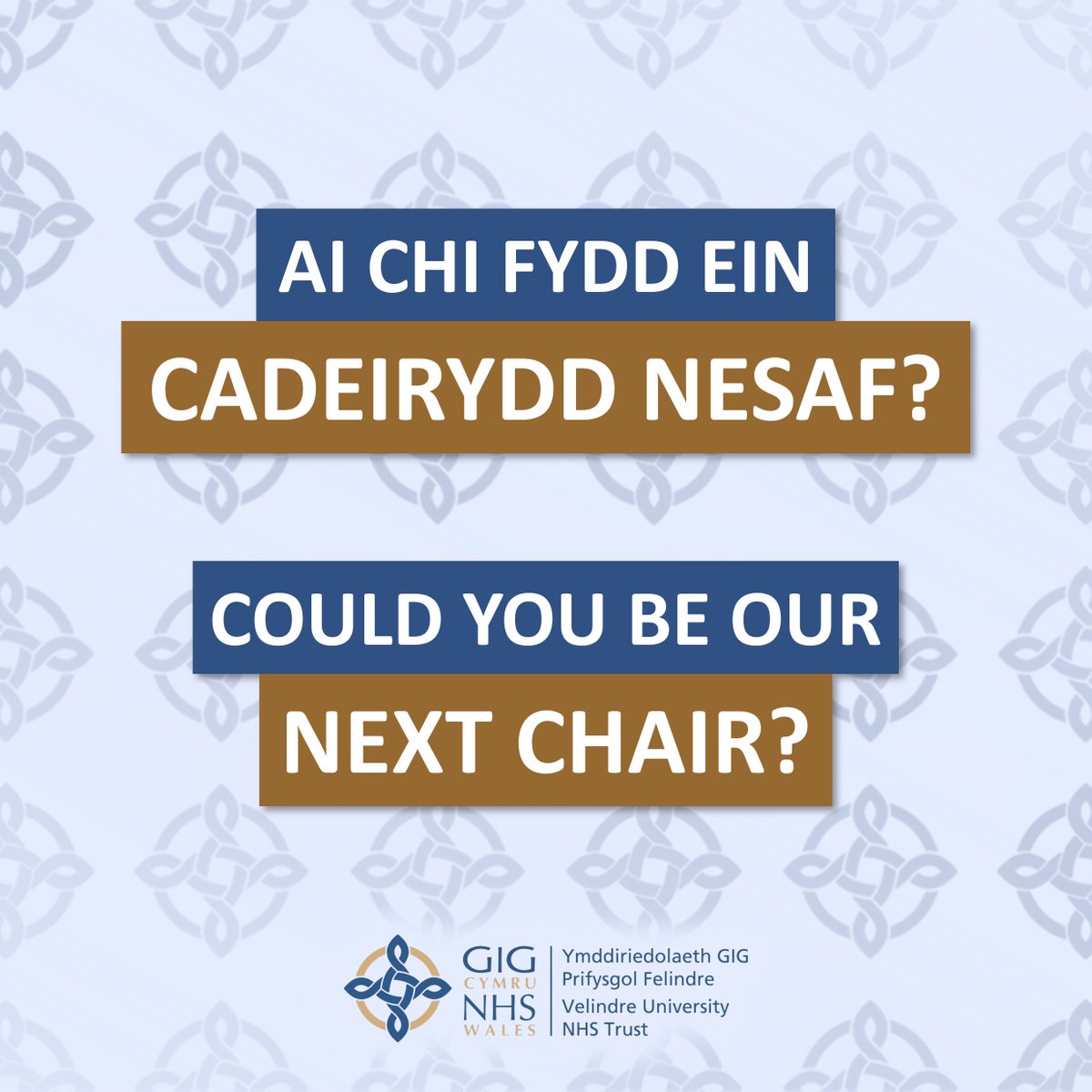 AI CHI FYDD EIN
CADEIRYDD NESAF?

COULD YOU BE OUR
NEXT CHAIR?

GIG CYMRU NHS WALES

Ymddiriedolaeth GIG Prifysgol Felindre
Velindre University NHS Trust